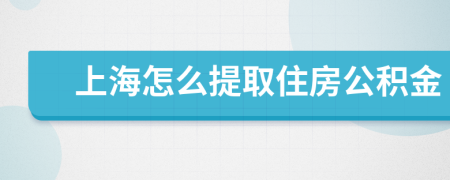 上海怎么提取住房公积金